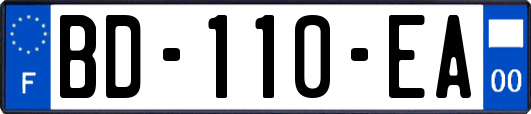 F
BD-110-EA
00